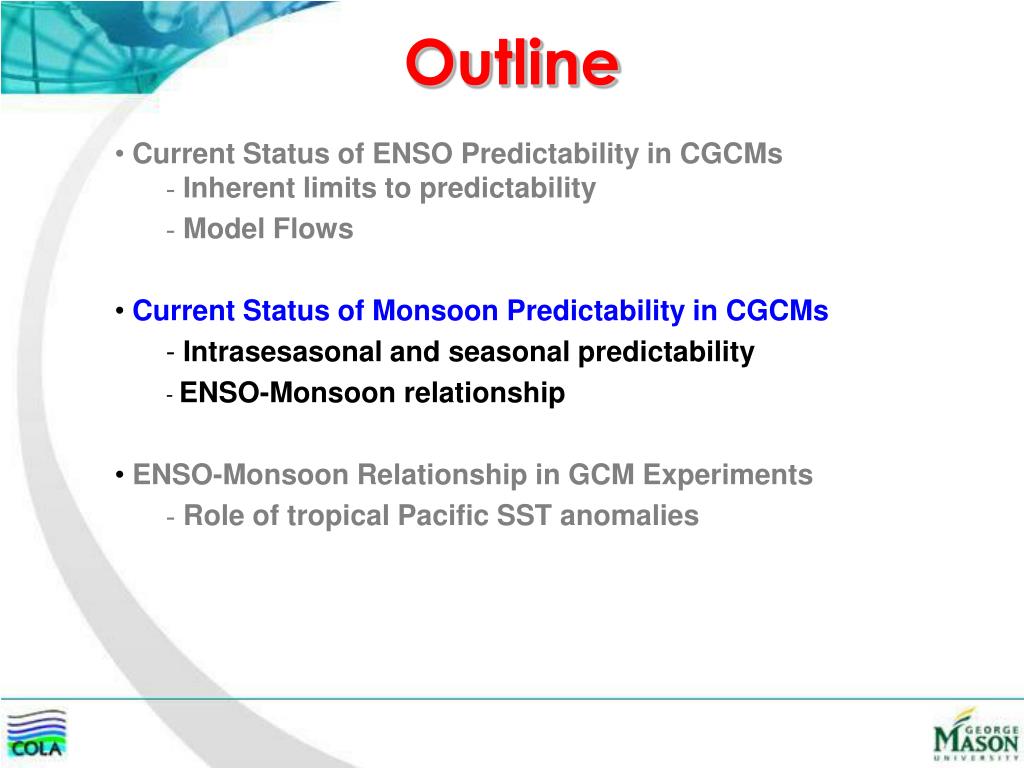 Outline

• Current Status of ENSO Predictability in CGCMs
- Inherent limits to predictability
- Model Flows

• Current Status of Monsoon Predictability in CGCMs
- Intrasesasonal and seasonal predictability
- ENSO-Monsoon relationship

• ENSO-Monsoon Relationship in GCM Experiments
- Role of tropical Pacific SST anomalies

COLA

GEORGE MASON UNIVERSITY